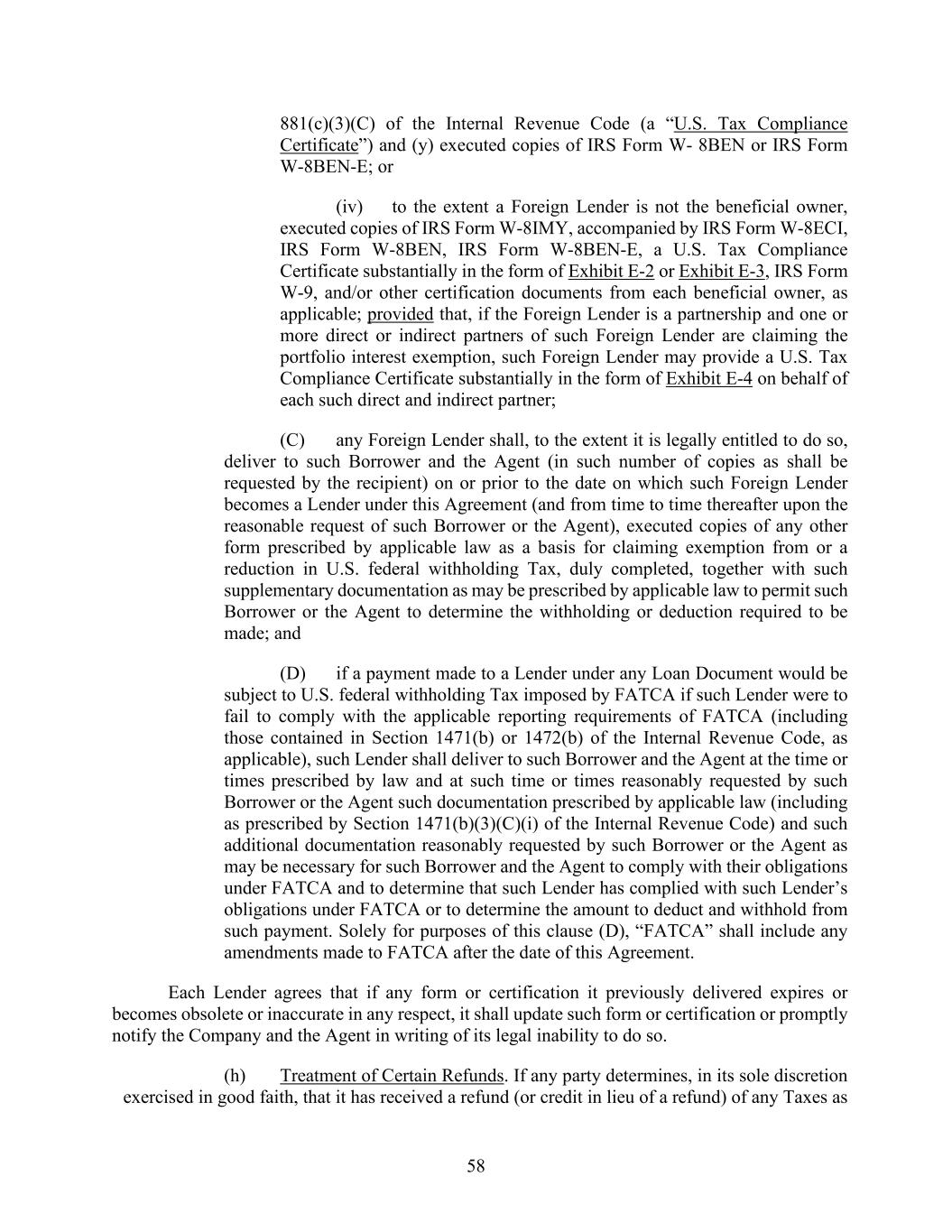 881(c)(3)(C) of the Internal Revenue Code (a “U.S. Tax Compliance Certificate”) and (y) executed copies of IRS Form W- 8BEN or IRS Form W-8BEN-E; or

(iv) to the extent a Foreign Lender is not the beneficial owner, executed copies of IRS Form W-8IMY, accompanied by IRS Form W-8ECI, IRS Form W-8BEN, IRS Form W-8BEN-E, a U.S. Tax Compliance Certificate substantially in the form of Exhibit E-2 or Exhibit E-3, IRS Form W-9, and/or other certification documents from each beneficial owner, as applicable; provided that, if the Foreign Lender is a partnership and one or more direct or indirect partners of such Foreign Lender are claiming the portfolio interest exemption, such Foreign Lender may provide a U.S. Tax Compliance Certificate substantially in the form of Exhibit E-4 on behalf of each such direct and indirect partner;

(C) any Foreign Lender shall, to the extent it is legally entitled to do so, deliver to such Borrower and the Agent (in such number of copies as shall be requested by the recipient) on or prior to the date on which such Foreign Lender becomes a Lender under this Agreement (and from time to time thereafter upon the reasonable request of such Borrower or the Agent), executed copies of any other form prescribed by applicable law as a basis for claiming exemption from or a reduction in U.S. federal withholding Tax, duly completed, together with such supplementary documentation as may be prescribed by applicable law to permit such Borrower or the Agent to determine the withholding or deduction required to be made; and

(D) if a payment made to a Lender under any Loan Document would be subject to U.S. federal withholding Tax imposed by FATCA if such Lender were to fail to comply with the applicable reporting requirements of FATCA (including those contained in Section 1471(b) or 1472(b) of the Internal Revenue Code, as applicable), such Lender shall deliver to such Borrower and the Agent at the time or times prescribed by law and at such time or times reasonably requested by such Borrower or the Agent such documentation prescribed by applicable law (including as prescribed by Section 1471(b)(3)(C)(i) of the Internal Revenue Code) and such additional documentation reasonably requested by such Borrower or the Agent as may be necessary for such Borrower and the Agent to comply with their obligations under FATCA and to determine that such Lender has complied with such Lender’s obligations under FATCA or to determine the amount to deduct and withhold from such payment. Solely for purposes of this clause (D), “FATCA” shall include any amendments made to FATCA after the date of this Agreement.

Each Lender agrees that if any form or certification it previously delivered expires or becomes obsolete or inaccurate in any respect, it shall update such form or certification or promptly notify the Company and the Agent in writing of its legal inability to do so.

(h) Treatment of Certain Refunds. If any party determines, in its sole discretion exercised in good faith, that it has received a refund (or credit in lieu of a refund) of any Taxes as

58